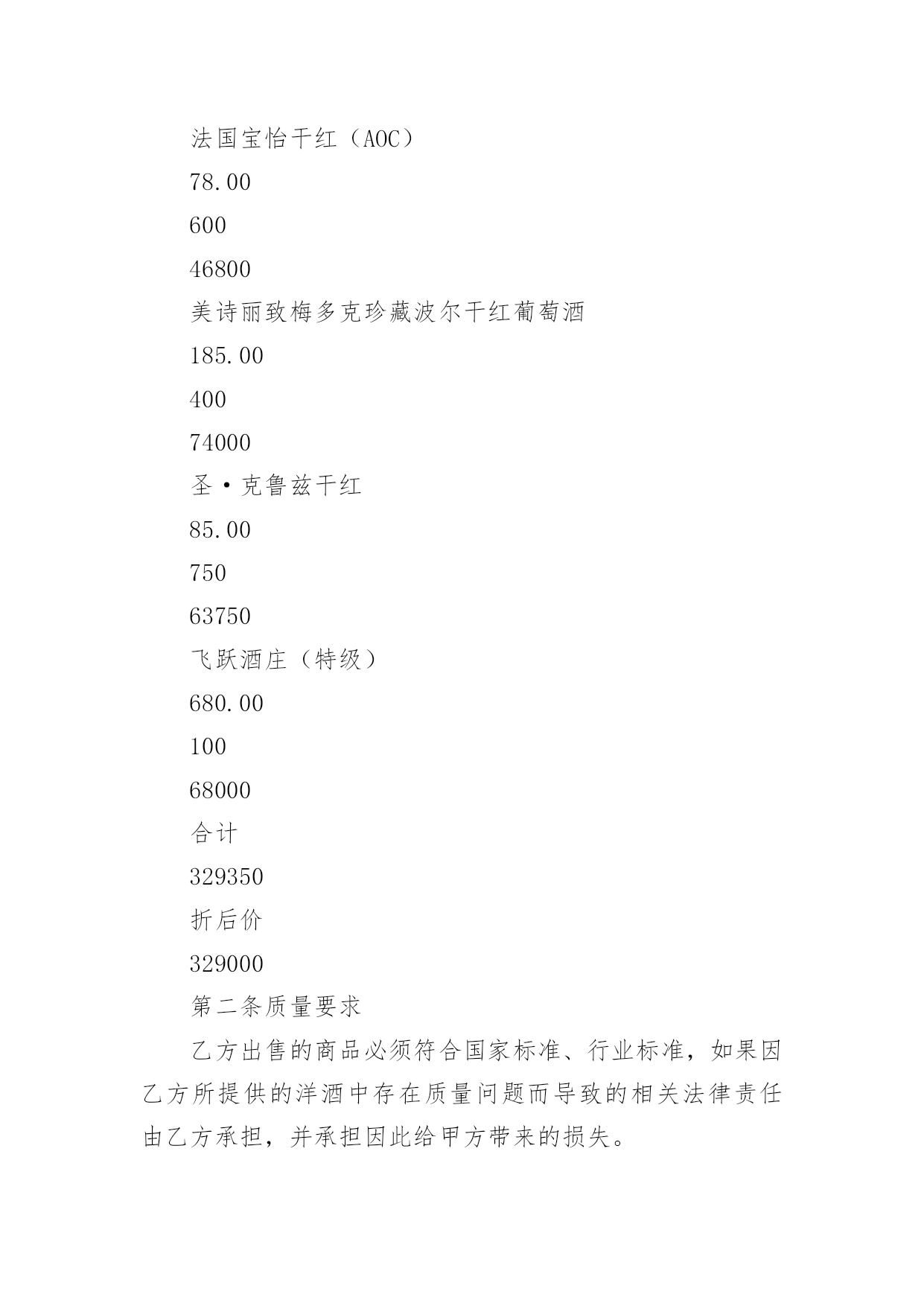 法国宝怡干红（AOC）

78.00

600

46800

美诗丽致梅多克珍藏波尔干红葡萄酒

185.00

400

74000

圣·克鲁兹干红

85.00

750

63750

飞跃酒庄（特级）

680.00

100

68000

合计

329350

折后价

329000

第二条质量要求

乙方出售的商品必须符合国家标准、行业标准，如果因乙方所提供的洋酒中存在质量问题而导致的相关法律责任由乙方承担，并承担因此给甲方带来的损失。